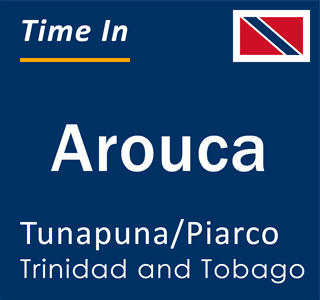 Time In

Arouca

Tunapuna/Piarco
Trinidad and Tobago